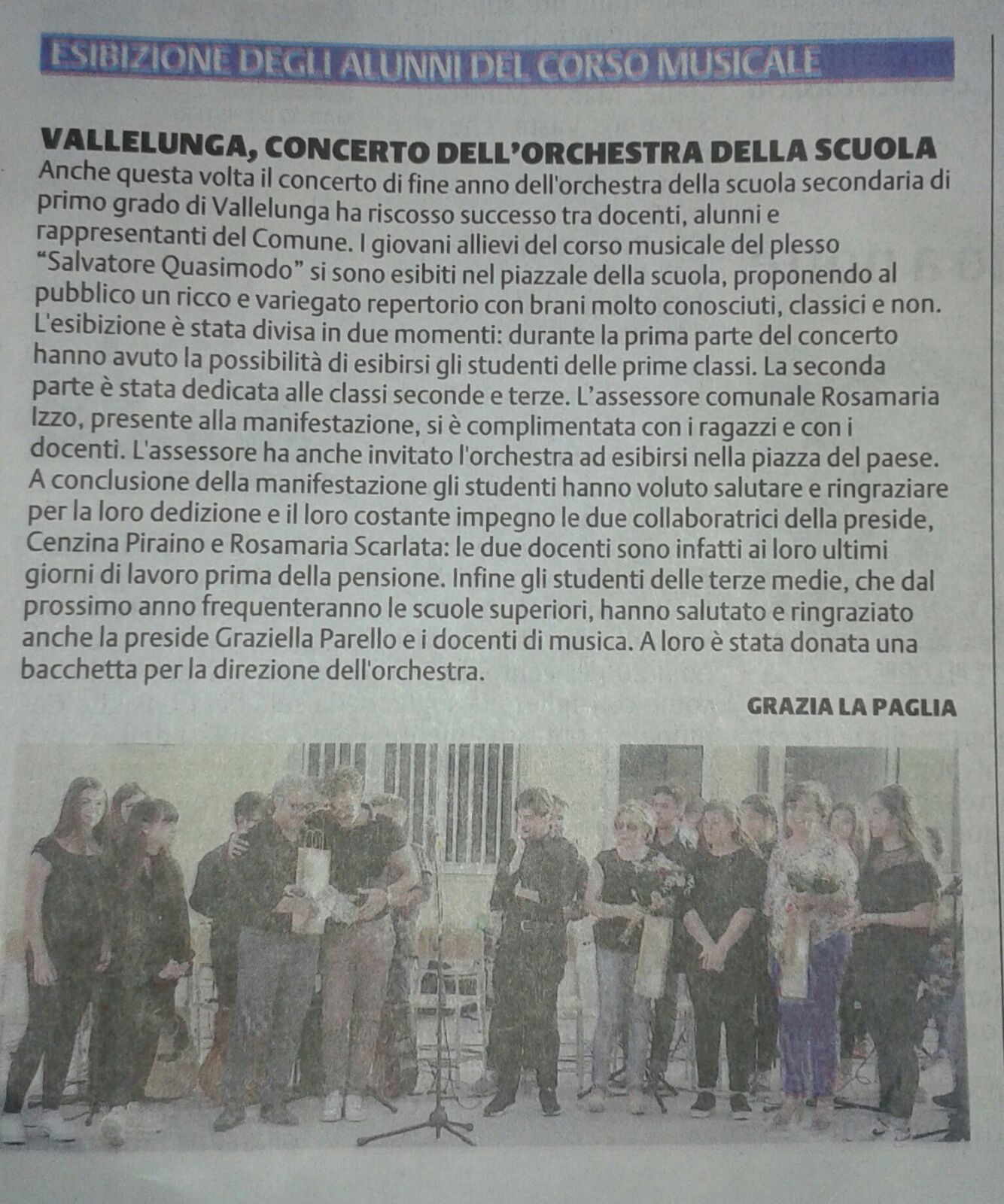 ESIBIZIONE DEGLI ALUNNI DEL CORSO MUSICALE

VALLELUNGA, CONCERTO DELL'ORCHESTRA DELLA SCUOLA

Anche questa volta il concerto di fine anno dell'orchestra della scuola secondaria di primo grado di Vallelunga ha riscosso successo tra docenti, alunni e rappresentanti del Comune. I giovani allievi del corso musicale del plesso "Salvatore Quasimodo" si sono esibiti nel piazzale della scuola, proponendo al pubblico un ricco e variegato repertorio con brani molto conosciuti, classici e non. L'esibizione è stata divisa in due momenti: durante la prima parte del concerto hanno avuto la possibilità di esibirsi gli studenti delle prime classi. La seconda parte è stata dedicata alle classi seconde e terze. L'assessore comunale Rosamaria Izzo, presente alla manifestazione, si è complimentata con i ragazzi e con i docenti. L'assessore ha anche invitato l'orchestra ad esibirsi nella piazza del paese. A conclusione della manifestazione gli studenti hanno voluto salutare e ringraziare per la loro dedizione e il loro costante impegno le due collaboratrici della preside, Cenzina Piraino e Rosamaria Scarlata: le due docenti sono infatti ai loro ultimi giorni di lavoro prima della pensione. Infine gli studenti delle terze medie, che dal prossimo anno frequenteranno le scuole superiori, hanno salutato e ringraziato anche la preside Graziella Parello e i docenti di musica. A loro è stata donata una bacchetta per la direzione dell'orchestra.

GRAZIA LA PAGLIA